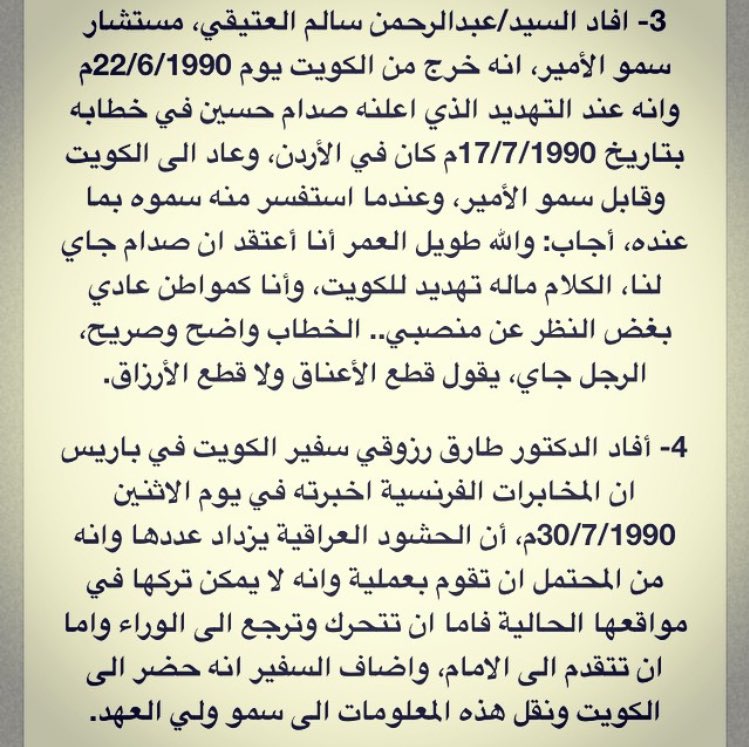 3- افاد السيد/عبدالرحمن سالم العتيقي، مستشار سمو الأمير، انه خرج من الكويت يوم 22/6/1990م وانه عند التهديد الذي اعلنه صدام حسين في خطابه بتاريخ 17/7/1990م كان في الأردن، وعاد الى الكويت وقابل سمو الأمير، وعندما استفسر منه سموه بما عنده، أجاب: والله طويل العمر أنا أعتقد ان صدام جاي لنا، الكلام ماله تهديد للكويت، وأنا كمواطن عادي بغض النظر عن منصبي.. الخطاب واضح وصريح، الرجل جاي، يقول قطع الأعناق ولا قطع الأرزاق.

4- أفاد الدكتور طارق رزوقي سفير الكويت في باريس ان المخابرات الفرنسية اخبرته في يوم الاثنين 30/7/1990م، أن الحشود العراقية يزداد عددها وانه من المحتمل ان تقوم بعملية وانه لا يمكن تركها في مواقعها الحالية فاما ان تتحرك وترجع الى الوراء واما ان تتقدم الى الامام، واضاف السفير انه حضر الى الكويت ونقل هذه المعلومات الى سمو ولي العهد.